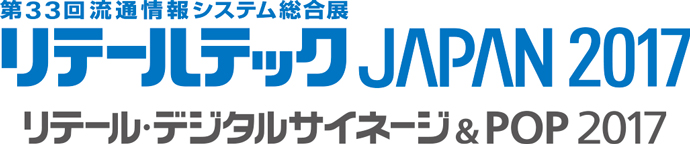 第33回流通情報システム総合展
リテールテック JAPAN 2017
リテール・デジタルサイネージ＆POP 2017